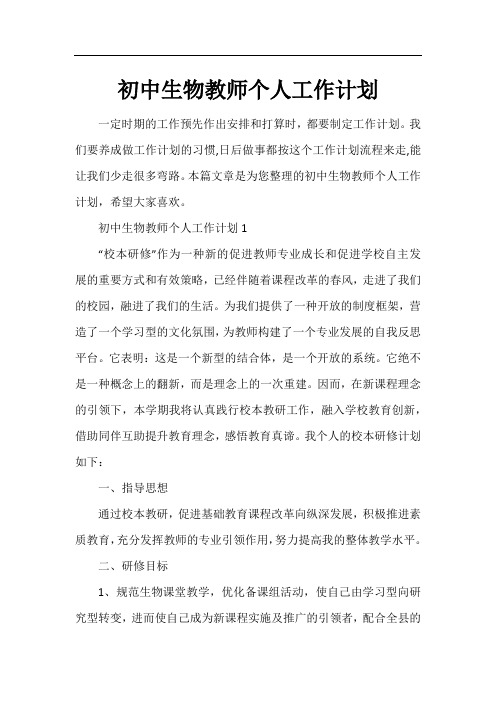 初中生物教师个人工作计划

一定时期的工作预先作出安排和打算时，都要制定工作计划。我们要养成做工作计划的习惯,日后做事都按这个工作计划流程来走,能让我们少走很多弯路。本篇文章是为您整理的初中生物教师个人工作计划，希望大家喜欢。

初中生物教师个人工作计划 1

“校本研修”作为一种新的促进教师专业成长和促进学校自主发展的重要方式和有效策略，已经伴随着课程改革的春风，走进了我们的校园，融进了我们的生活。为我们提供了一种开放的制度框架，营造了一个学习型的文化氛围，为教师构建了一个专业发展的自我反思平台。它表明：这是一个新型的结合体，是一个开放的系统。它绝不是一种概念上的翻新，而是理念上的一次重建。因而，在新课程理念的引领下，本学期我将认真践行校本教研工作，融入学校教育创新，借助同伴互助提升教育理念，感悟教育真谛。我个人的校本研修计划如下：

一、指导思想

通过校本教研，促进基础教育课程改革向纵深发展，积极推进素质教育，充分发挥教师的专业引领作用，努力提高我的整体教学水平。

二、研修目标

1、规范生物课堂教学，优化备课组活动，使自己由学习型向研究型转变，进而使自己成为新课程实施及推广的引领者，配合全县的